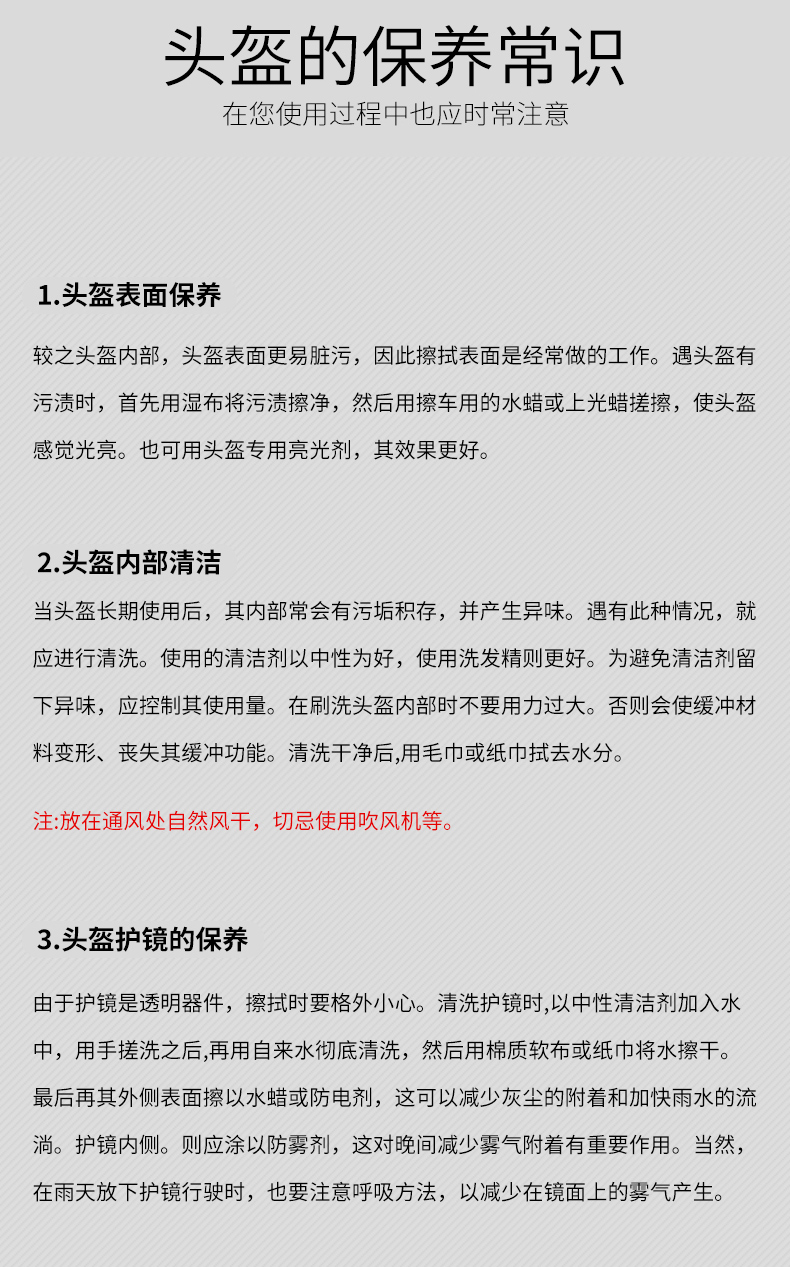 头盔的保养常识
在您使用过程中也应时常注意

1.头盔表面保养

较之头盔内部，头盔表面更易脏污，因此擦拭表面是经常做的工作。遇头盔有污渍时，首先用湿布将污渍擦净，然后用擦车用的水蜡或上光蜡搓擦，使头盔感觉光亮。也可用头盔专用亮光剂，其效果更好。

2.头盔内部清洁

当头盔长期使用后，其内部常会有污垢积存，并产生异味。遇有此种情况，就应进行清洗。使用的清洁剂以中性为好，使用洗发精则更好。为避免清洁剂留下异味，应控制其使用量。在刷洗头盔内部时不要用力过大。否则会使缓冲材料变形、丧失其缓冲功能。清洗干净后,用毛巾或纸巾拭去水分。

注:放在通风处自然风干，切忌使用吹风机等。

3.头盔护镜的保养

由于护镜是透明器件，擦拭时要格外小心。清洗护镜时,以中性清洁剂加入水中，用手搓洗之后,再用自来水彻底清洗，然后用棉质软布或纸巾将水擦干。最后再其外侧表面擦以水蜡或防电剂，这可以减少灰尘的附着和加快雨水的流淌。护镜内侧。则应涂以防雾剂，这对晚间减少雾气附着有重要作用。当然，在雨天放下护镜行驶时，也要注意呼吸方法，以减少在镜面上的雾气产生。